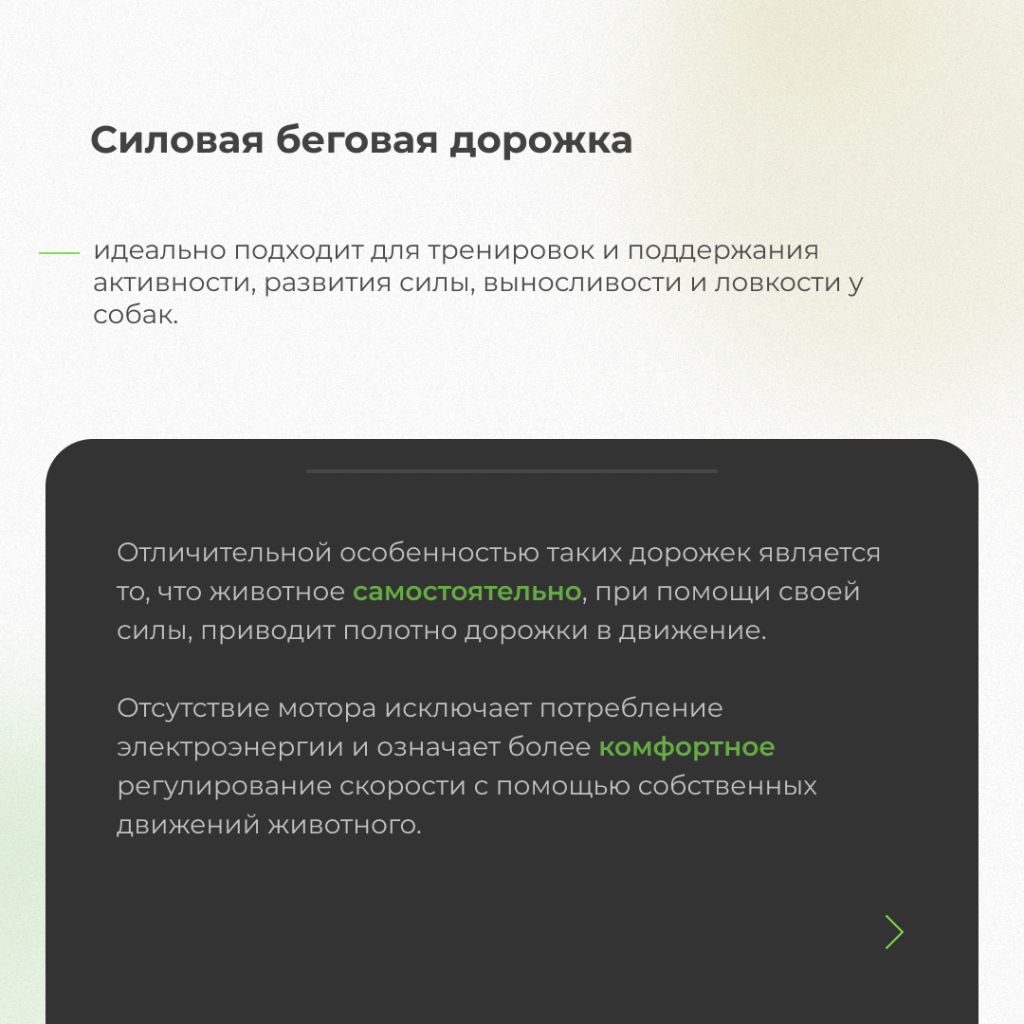 Силовая беговая дорожка

идеально подходит для тренировок и поддержания активности, развития силы, выносливости и ловкости у собак.

Отличительной особенностью таких дорожек является то, что животное самостоятельно, при помощи своей силы, приводит полотно дорожки в движение.

Отсутствие мотора исключает потребление электроэнергии и означает более комфортное регулирование скорости с помощью собственных движений животного.